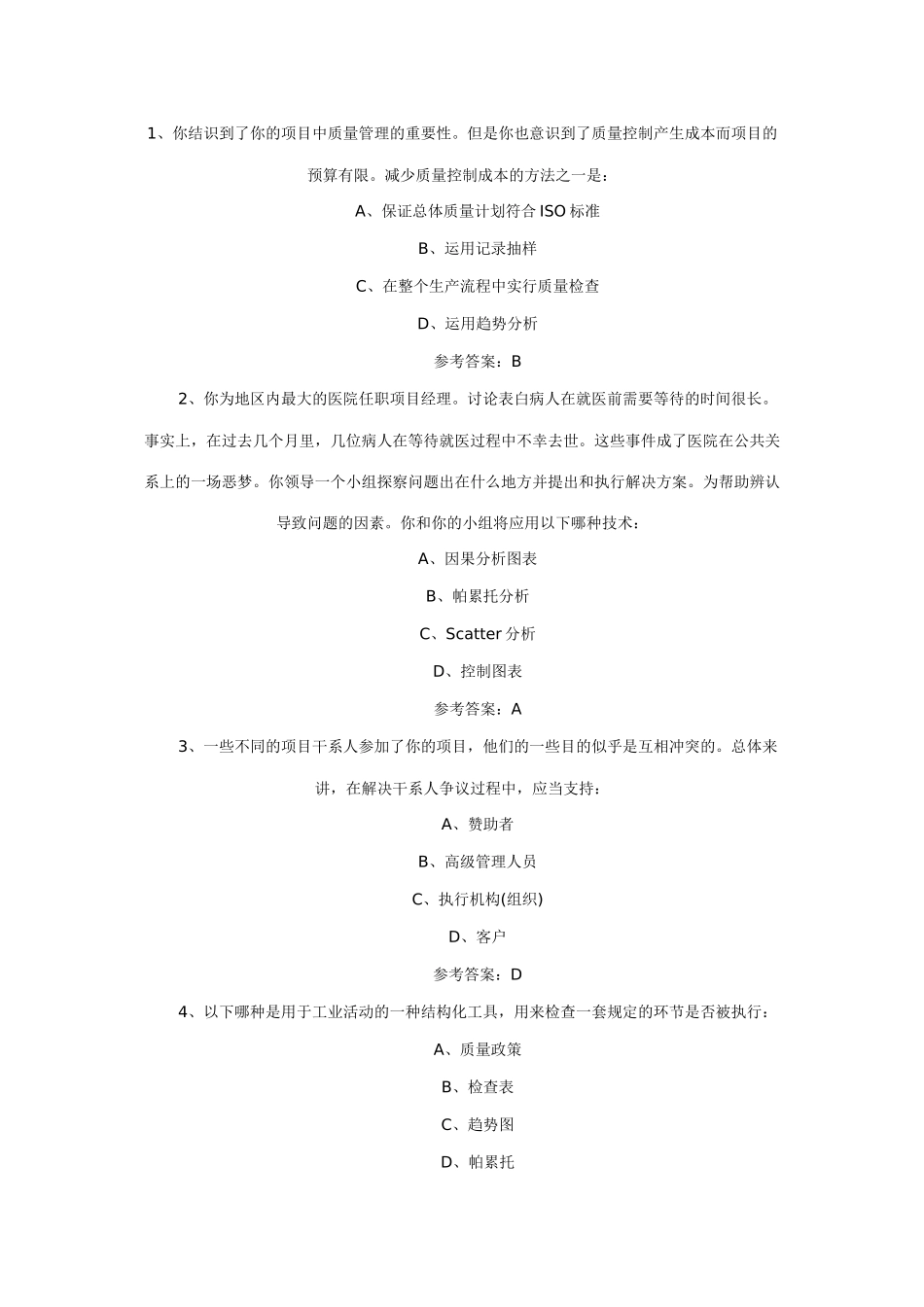 1、你结识到了你的项目中质量管理的重要性。但是你也意识到了质量控制产生成本而项目的预算有限。减少质量控制成本的方法之一是：

A、保证总体质量计划符合 ISO 标准

B、运用记录抽样

C、在整个生产流程中实行质量检查

D、运用趋势分析

参考答案：B

2、你为地区内最大的医院任职项目经理。讨论表白病人在就医前需要等待的时间很长。事实上，在过去几个月里，几位病人在等待就医过程中不幸去世。这些事件成了医院在公共关系上的一场恶梦。你领导一个小组探察问题出在什么地方并提出和执行解决方案。为帮助辨认导致问题的因素。你和你的小组将应用以下哪种技术：

A、因果分析图表

B、帕累托分析

C、Scatter 分析

D、控制图表

参考答案：A

3、一些不同的项目干系人参加了你的项目，他们的一些目的似乎是互相冲突的。总体来讲，在解决干系人争议过程中，应当支持：

A、赞助者

B、高级管理人员

C、执行机构(组织)

D、客户

参考答案：D

4、以下哪种是用于工业活动的一种结构化工具，用来检查一套规定的环节是否被执行：

A、质量政策

B、检查表

C、趋势图

D、帕累托